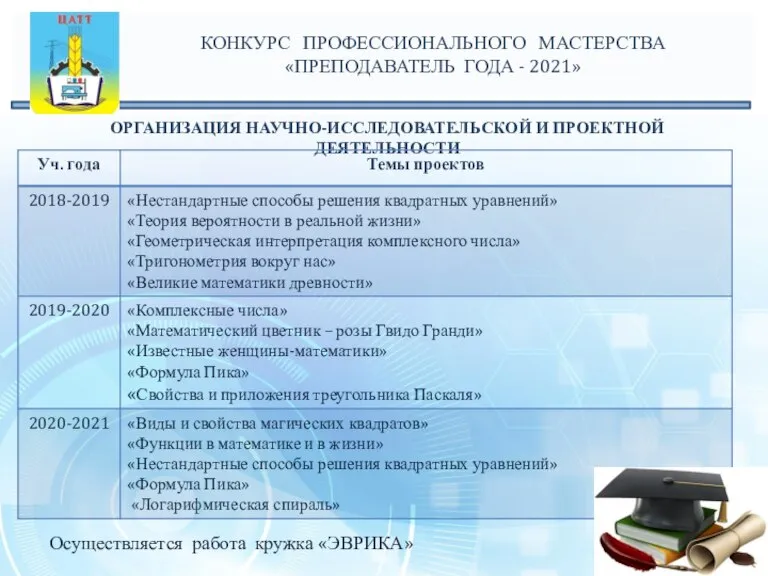 ЦАТТ

КОНКУРС ПРОФЕССИОНАЛЬНОГО МАСТЕРСТВА «ПРЕПОДАВАТЕЛЬ ГОДА - 2021»

ОРГАНИЗАЦИЯ НАУЧНО-ИССЛЕДОВАТЕЛЬСКОЙ И ПРОЕКТНОЙ ДЕЯТЕЛЬНОСТИ

| Уч. года | Темы проектов |
|---|---|
| 2018-2019 | «Нестандартные способы решения квадратных уравнений» «Теория вероятности в реальной жизни» «Геометрическая интерпретация комплексного числа» «Тригонометрия вокруг нас» «Великие математики древности» |
| 2019-2020 | «Комплексные числа» «Математический цветник – розы Гвидо Гранди» «Известные женщины-математики» «Формула Пика» «Свойства и приложения треугольника Паскаля» |
| 2020-2021 | «Виды и свойства магических квадратов» «Функции в математике и в жизни» «Нестандартные способы решения квадратных уравнений» «Формула Пика» «Логарифмическая спираль» |

Осуществляется работа кружка «ЭВРИКА»